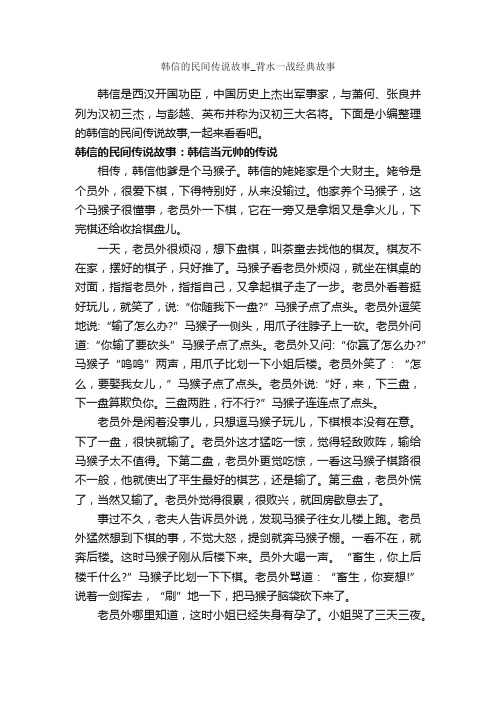 韩信的民间传说故事_背水一战经典故事

韩信是西汉开国功臣，中国历史上杰出军事家，与萧何、张良并列为汉初三杰，与彭越、英布并称为汉初三大名将。下面是小编整理的韩信的民间传说故事,一起来看看吧。

韩信的民间传说故事：韩信当元帅的传说

相传，韩信他爹是个马猴子。韩信的姥姥家是个大财主。姥爷是个员外，很爱下棋，下得特别好，从来没输过。他家养个马猴子，这个马猴子很懂事，老员外一下棋，它在一旁又是拿烟又是拿火儿，下完棋还给收拾棋盘儿。

一天，老员外很烦闷，想下盘棋，叫茶童去找他的棋友。棋友不在家，摆好的棋子，只好推了。马猴子看老员外烦闷，就坐在棋桌的对面，指指老员外，指指自己，又拿起棋子走了一步。老员外看着挺好玩儿，就笑了，说:“你随我下一盘?”马猴子点了点头。老员外逗笑地说:“输了怎么办?”马猴子一侧头，用爪子往脖子上一砍。老员外问道:“你输了要砍头”马猴子点了点头。老员外又问:“你赢了怎么办?”马猴子“呜呜”两声，用爪子比划一下小姐后楼。老员外笑了：“怎么，要娶我女儿，”马猴子点了点头。老员外说:“好，来，下三盘，下一盘算欺负你。三盘两胜，行不行?”马猴子连连点了点头。

老员外是闲着没事儿，只想逗马猴子玩儿，下棋根本没有在意。下了一盘，很快就输了。老员外这才猛吃一惊，觉得轻敌败阵，输给马猴子太不值得。下第二盘，老员外更觉吃惊，一看这马猴子棋路很不一般，他就使出了平生最好的棋艺，还是输了。第三盘，老员外慌了，当然又输了。老员外觉得很累，很败兴，就回房歇息去了。

事过不久，老夫人告诉员外说，发现马猴子往女儿楼上跑。老员外猛然想到下棋的事，不觉大怒，提剑就奔马猴子棚。一看不在，就奔后楼。这时马猴子刚从后楼下来。员外大喝一声。“畜生，你上后楼干什么?”马猴子比划一下下棋。老员外骂道：“畜生，你妄想!”说着一剑挥去，“刷”地一下，把马猴子脑袋砍下来了。

老员外哪里知道，这时小姐已经失身有孕了。小姐哭了三天三夜。